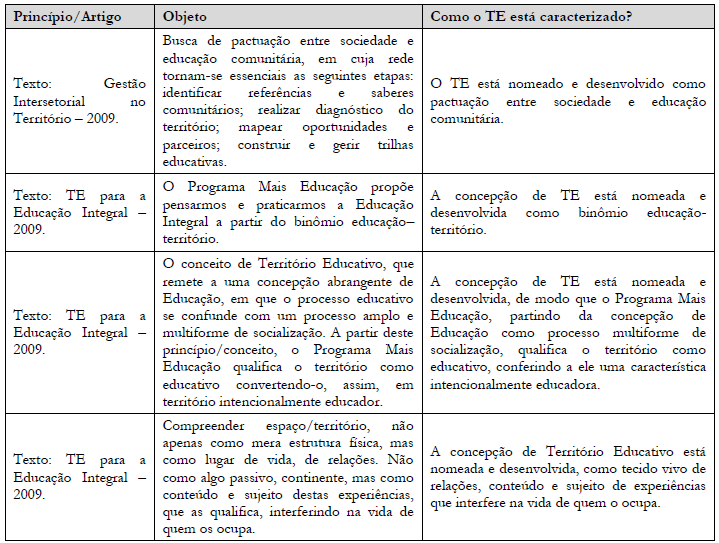 | Princípio/Artigo | Objeto | Como o TE está caracterizado? |
|---|---|---|
| Texto: Gestão Intersetorial no Território – 2009. | Busca de pactuação entre sociedade e educação comunitária, em cuja rede tornam-se essenciais as seguintes etapas: identificar referências e saberes comunitários; realizar diagnóstico do território; mapear oportunidades e parceiros; construir e gerir trilhas educativas. | O TE está nomeado e desenvolvido como pactuação entre sociedade e educação comunitária. |
| Texto: TE para a Educação Integral – 2009. | O Programa Mais Educação propõe pensarmos e praticarmos a Educação Integral a partir do binômio educação–território. | A concepção de TE está nomeada e desenvolvida como binômio educação-território. |
| Texto: TE para a Educação Integral – 2009. | O conceito de Território Educativo, que remete a uma concepção abrangente de Educação, em que o processo educativo se confunde com um processo amplo e multiforme de socialização. A partir deste princípio/conceito, o Programa Mais Educação qualifica o território como educativo convertendo-o, assim, em território intencionalmente educador. | A concepção de TE está nomeada e desenvolvida, de modo que o Programa Mais Educação, partindo da concepção de Educação como processo multiforme de socialização, qualifica o território como educativo, conferindo a ele uma característica intencionalmente educadora. |
| Texto: TE para a Educação Integral – 2009. | Compreender espaço/território, não apenas como mera estrutura física, mas como lugar de vida, de relações. Não como algo passivo, continente, mas como conteúdo e sujeito destas experiências, que as qualifica, interferindo na vida de quem os ocupa. | A concepção de Território Educativo está nomeada e desenvolvida, como tecido vivo de relações, conteúdo e sujeito de experiências que interfere na vida de quem o ocupa. |